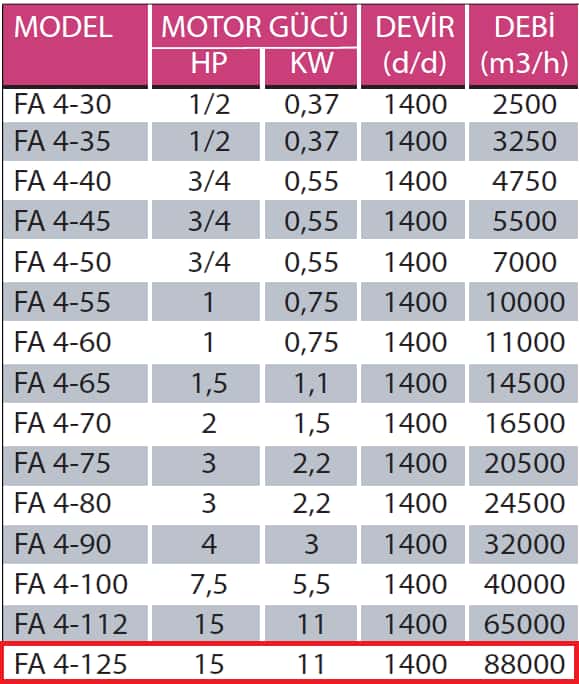 | MODEL | MOTOR GÜCÜ HP | MOTOR GÜCÜ KW | DEVİR (d/d) | DEBİ (m3/h) |
|---|---|---|---|---|
| FA 4-30 | 1/2 | 0,37 | 1400 | 2500 |
| FA 4-35 | 1/2 | 0,37 | 1400 | 3250 |
| FA 4-40 | 3/4 | 0,55 | 1400 | 4750 |
| FA 4-45 | 3/4 | 0,55 | 1400 | 5500 |
| FA 4-50 | 3/4 | 0,55 | 1400 | 7000 |
| FA 4-55 | 1 | 0,75 | 1400 | 10000 |
| FA 4-60 | 1 | 0,75 | 1400 | 11000 |
| FA 4-65 | 1,5 | 1,1 | 1400 | 14500 |
| FA 4-70 | 2 | 1,5 | 1400 | 16500 |
| FA 4-75 | 3 | 2,2 | 1400 | 20500 |
| FA 4-80 | 3 | 2,2 | 1400 | 24500 |
| FA 4-90 | 4 | 3 | 1400 | 32000 |
| FA 4-100 | 7,5 | 5,5 | 1400 | 40000 |
| FA 4-112 | 15 | 11 | 1400 | 65000 |
| FA 4-125 | 15 | 11 | 1400 | 88000 |